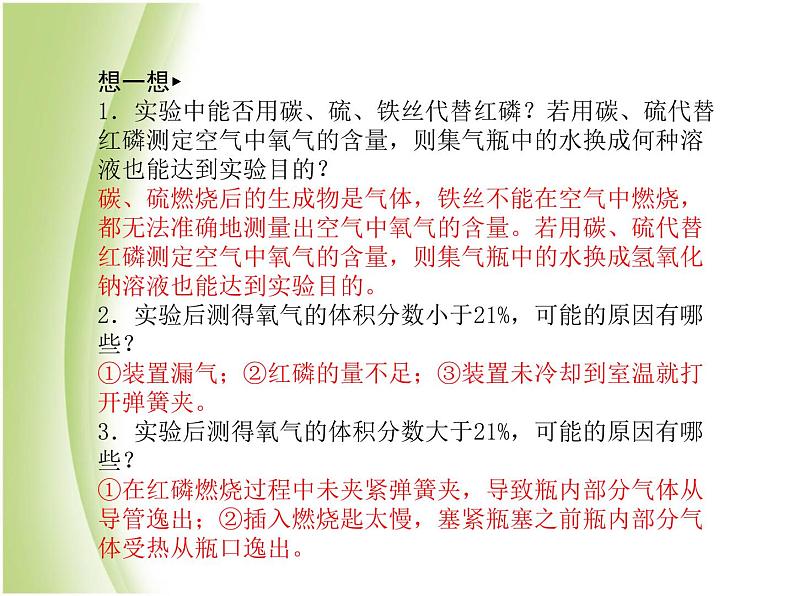 想一想▸
1．实验中能否用碳、硫、铁丝代替红磷？若用碳、硫代替红磷测定空气中氧气的含量，则集气瓶中的水换成何种溶液也能达到实验目的？
碳、硫燃烧后的生成物是气体，铁丝不能在空气中燃烧，都无法准确地测量出空气中氧气的含量。若用碳、硫代替红磷测定空气中氧气的含量，则集气瓶中的水换成氢氧化钠溶液也能达到实验目的。
2．实验后测得氧气的体积分数小于21%，可能的原因有哪些？
①装置漏气；②红磷的量不足；③装置未冷却到室温就打开弹簧夹。
3．实验后测得氧气的体积分数大于21%，可能的原因有哪些？
①在红磷燃烧过程中未夹紧弹簧夹，导致瓶内部分气体从导管逸出；②插入燃烧匙太慢，塞紧瓶塞之前瓶内部分气体受热从瓶口逸出。